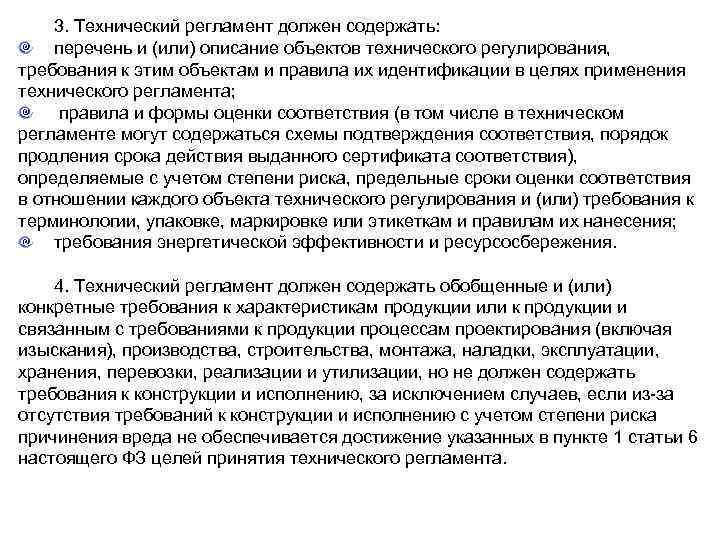 3. Технический регламент должен содержать:

перечень и (или) описание объектов технического регулирования, требования к этим объектам и правила их идентификации в целях применения технического регламента;

правила и формы оценки соответствия (в том числе в техническом регламенте могут содержаться схемы подтверждения соответствия, порядок продления срока действия выданного сертификата соответствия), определяемые с учетом степени риска, предельные сроки оценки соответствия в отношении каждого объекта технического регулирования и (или) требования к терминологии, упаковке, маркировке или этикеткам и правилам их нанесения;

требования энергетической эффективности и ресурсосбережения.

4. Технический регламент должен содержать обобщенные и (или) конкретные требования к характеристикам продукции или к продукции и связанным с требованиями к продукции процессам проектирования (включая изыскания), производства, строительства, монтажа, наладки, эксплуатации, хранения, перевозки, реализации и утилизации, но не должен содержать требования к конструкции и исполнению, за исключением случаев, если из-за отсутствия требований к конструкции и исполнению с учетом степени риска причинения вреда не обеспечивается достижение указанных в пункте 1 статьи 6 настоящего ФЗ целей принятия технического регламента.